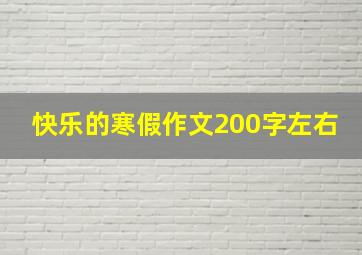 快乐的寒假作文200字左右